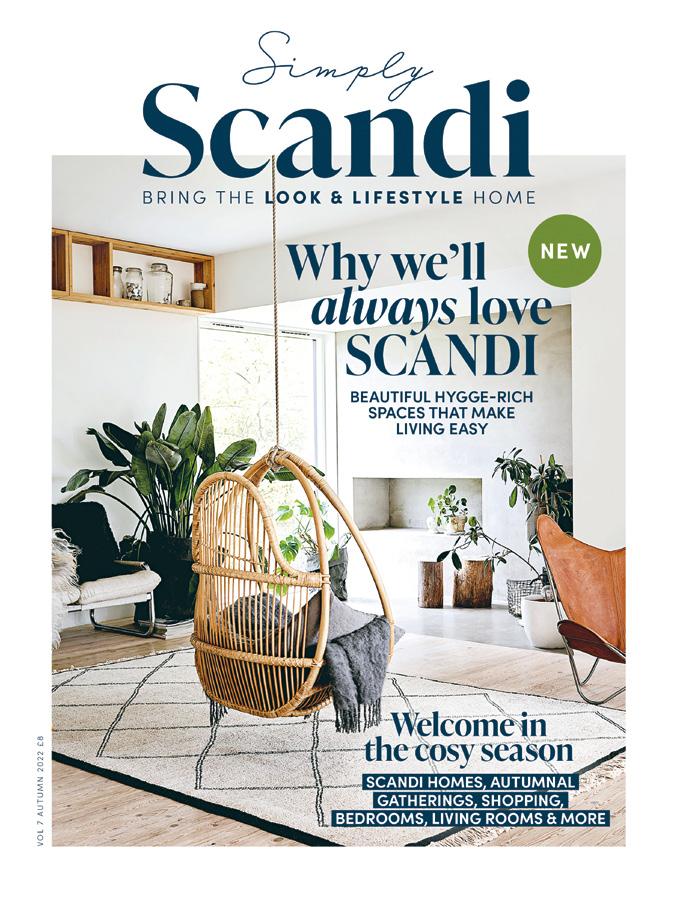 Simply
Scandi
BRING THE LOOK & LIFESTYLE HOME

NEW

Why we'll always love SCANDI

BEAUTIFUL HYGGE-RICH SPACES THAT MAKE LIVING EASY

Welcome in the cosy season

SCANDI HOMES, AUTUMNAL GATHERINGS, SHOPPING, BEDROOMS, LIVING ROOMS & MORE

VOL 7 AUTUMN 2022 £8